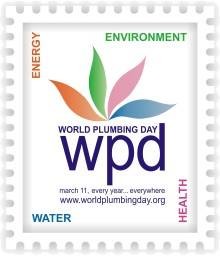 ENERGY

ENVIRONMENT

WORLD PLUMBING DAY
wpd

march 11, every year... everywhere
www.worldplumbingday.org

WATER

HEALTH